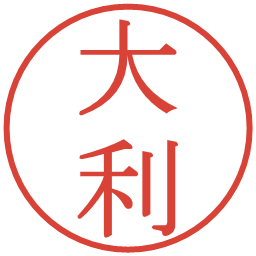 大利